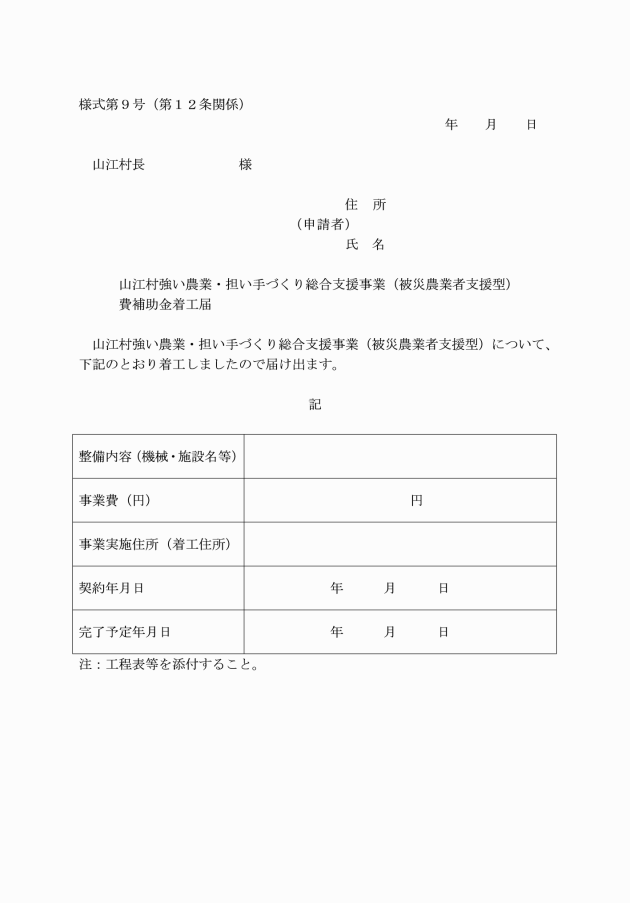 様式第９号（第１２条関係）

年　月　日

山江村長　　　　　様

住　所
（申請者）
氏　名

山江村強い農業・担い手づくり総合支援事業（被災農業者支援型）費補助金着工届

山江村強い農業・担い手づくり総合支援事業（被災農業者支援型）について、下記のとおり着工しましたので届け出ます。

記

| 整備内容（機械・施設名等） | |
|---|---|
| 事業費（円） | 円 |
| 事業実施住所（着工住所） | |
| 契約年月日 | 年　月　日 |
| 完了予定年月日 | 年　月　日 |

注：工程表等を添付すること。